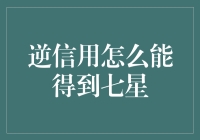 逆信用怎么能得到七星